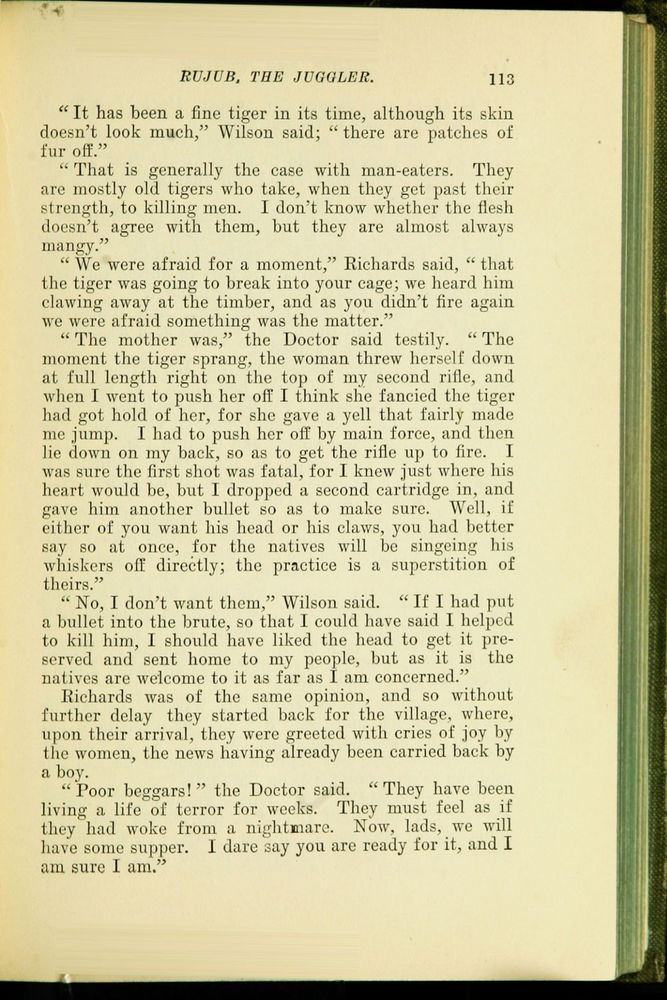 RUJUB, THE JUGGLER. 113

"It has been a fine tiger in its time, although its skin doesn't look much," Wilson said; "there are patches of fur off."

"That is generally the case with man-eaters. They are mostly old tigers who take, when they get past their strength, to killing men. I don't know whether the flesh doesn't agree with them, but they are almost always mangy."

"We were afraid for a moment," Richards said, "that the tiger was going to break into your cage; we heard him clawing away at the timber, and as you didn't fire again we were afraid something was the matter."

"The mother was," the Doctor said testily. "The moment the tiger sprang, the woman threw herself down at full length right on the top of my second rifle, and when I went to push her off I think she fancied the tiger had got hold of her, for she gave a yell that fairly made me jump. I had to push her off by main force, and then lie down on my back, so as to get the rifle up to fire. I was sure the first shot was fatal, for I knew just where his heart would be, but I dropped a second cartridge in, and gave him another bullet so as to make sure. Well, if either of you want his head or his claws, you had better say so at once, for the natives will be singeing his whiskers off directly; the practice is a superstition of theirs."

"No, I don't want them," Wilson said. "If I had put a bullet into the brute, so that I could have said I helped to kill him, I should have liked the head to get it preserved and sent home to my people, but as it is the natives are welcome to it as far as I am concerned."

Richards was of the same opinion, and so without further delay they started back for the village, where, upon their arrival, they were greeted with cries of joy by the women, the news having already been carried back by a boy.

"Poor beggars!" the Doctor said. "They have been living a life of terror for weeks. They must feel as if they had woke from a nightmare. Now, lads, we will have some supper. I dare say you are ready for it, and I am sure I am."